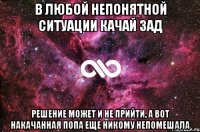 В ЛЮБОЙ НЕПОНЯТНОЙ СИТУАЦИИ КАЧАЙ ЗАД

РЕШЕНИЕ МОЖЕТ И НЕ ПРИЙТИ, А ВОТ НАКАЧАННАЯ ПОПА ЕЩЕ НИКОМУ НЕПОМЕШАЛА